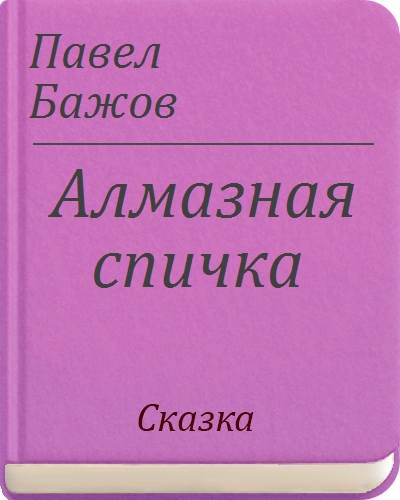 Павел Бажов

Алмазная спичка

Сказка